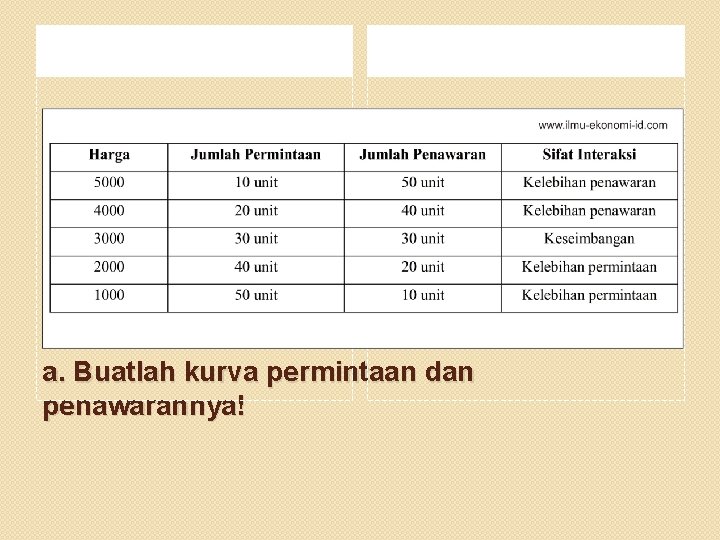 www.ilmu-ekonomi-id.com

| Harga | Jumlah Permintaan | Jumlah Penawaran | Sifat Interaksi |
|---|---|---|---|
| 5000 | 10 unit | 50 unit | Kelebihan penawaran |
| 4000 | 20 unit | 40 unit | Kelebihan penawaran |
| 3000 | 30 unit | 30 unit | Keseimbangan |
| 2000 | 40 unit | 20 unit | Kelebihan permintaan |
| 1000 | 50 unit | 10 unit | Kelebihan permintaan |

a. Buatlah kurva permintaan dan penawarannya!